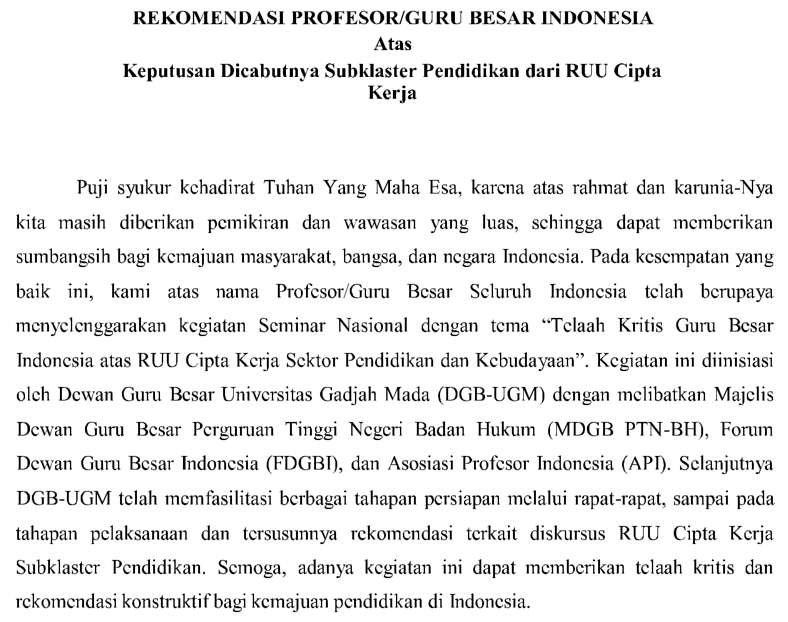 REKOMENDASI PROFESOR/GURU BESAR INDONESIA
Atas
Keputusan Dicabutnya Subklaster Pendidikan dari RUU Cipta Kerja

Puji syukur kehadirat Tuhan Yang Maha Esa, karena atas rahmat dan karunia-Nya kita masih diberikan pemikiran dan wawasan yang luas, sehingga dapat memberikan sumbangsih bagi kemajuan masyarakat, bangsa, dan negara Indonesia. Pada kesempatan yang baik ini, kami atas nama Profesor/Guru Besar Seluruh Indonesia telah berupaya menyelenggarakan kegiatan Seminar Nasional dengan tema "Telaah Kritis Guru Besar Indonesia atas RUU Cipta Kerja Sektor Pendidikan dan Kebudayaan". Kegiatan ini diinisiasi oleh Dewan Guru Besar Universitas Gadjah Mada (DGB-UGM) dengan melibatkan Majelis Dewan Guru Besar Perguruan Tinggi Negeri Badan Hukum (MDGB PTN-BH), Forum Dewan Guru Besar Indonesia (FDGBI), dan Asosiasi Profesor Indonesia (API). Selanjutnya DGB-UGM telah memfasilitasi berbagai tahapan persiapan melalui rapat-rapat, sampai pada tahapan pelaksanaan dan tersusunnya rekomendasi terkait diskursus RUU Cipta Kerja Subklaster Pendidikan. Semoga, adanya kegiatan ini dapat memberikan telaah kritis dan rekomendasi konstruktif bagi kemajuan pendidikan di Indonesia.